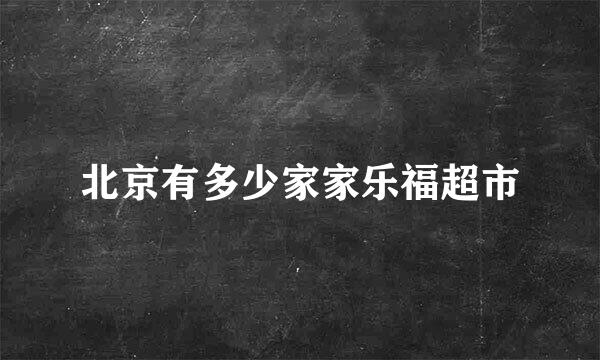 北京有多少家家乐福超市